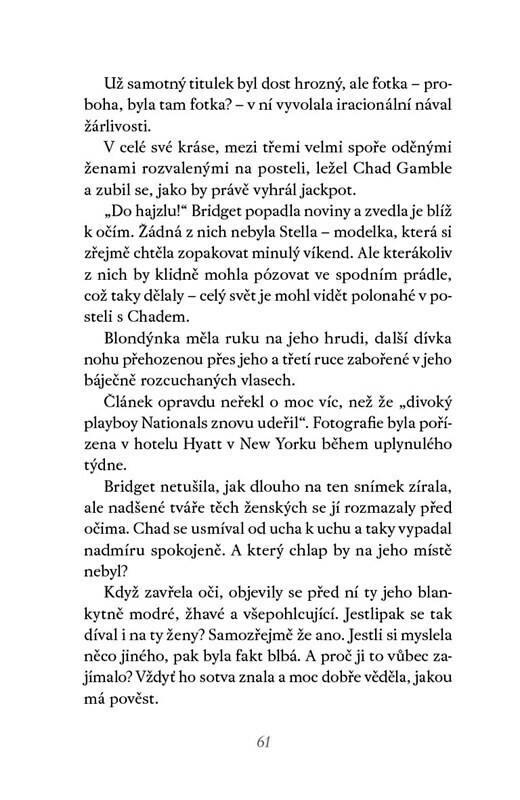 Už samotný titulek byl dost hrozný, ale fotka – proboha, byla tam fotka? – v ní vyvolala iracionální nával žárlivosti.

V celé své kráse, mezi třemi velmi spoře oděnými ženami rozvalenými na posteli, ležel Chad Gamble a zubil se, jako by právě vyhrál jackpot.

„Do hajzlu!“ Bridget popadla noviny a zvedla je blíž k očím. Žádná z nich nebyla Stella – modelka, která si zřejmě chtěla zopakovat minulý víkend. Ale kterákoliv z nich by klidně mohla pózovat ve spodním prádle, což taky dělaly – celý svět je mohl vidět polonahé v posteli s Chadem.

Blondýnka měla ruku na jeho hrudi, další dívka nohu přehozenou přes jeho a třetí ruce zabořené v jeho báječně rozcuchaných vlasech.

Článek opravdu neřekl o moc víc, než že „divoký playboy Nationals znovu udeřil“. Fotografie byla pořízena v hotelu Hyatt v New Yorku během uplynulého týdne.

Bridget netušila, jak dlouho na ten snímek zírala, ale nadšené tváře těch ženských se jí rozmazaly před očima. Chad se usmíval od ucha k uchu a taky vypadal nadmíru spokojeně. A který chlap by na jeho místě nebyl?

Když zavřela oči, objevily se před ní ty jeho blankytně modré, žhavé a všepohlcující. Jestlipak se tak díval i na ty ženy? Samozřejmě že ano. Jestli si myslela něco jiného, pak byla fakt blbá. A proč ji to vůbec zajímalo? Vždyť ho sotva znala a moc dobře věděla, jakou má pověst.

61